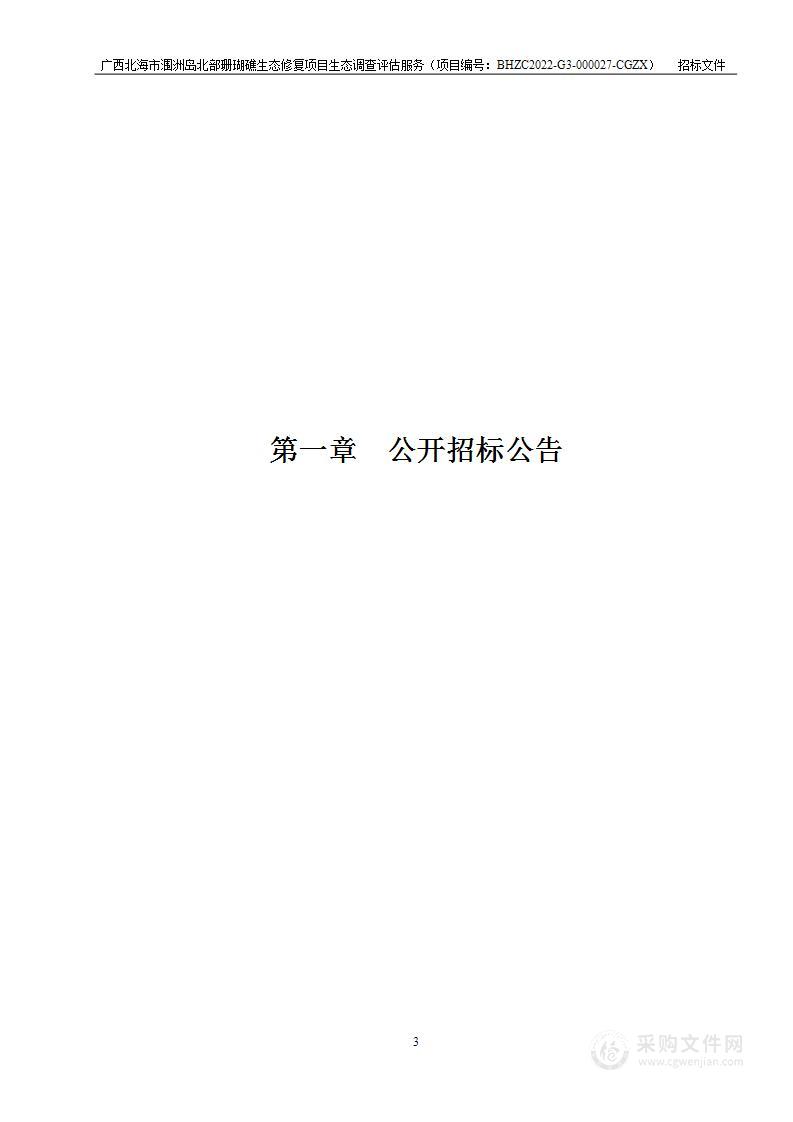 广西北海市涠洲岛北部珊瑚礁生态修复项目生态调查评估服务（项目编号：BHZC2022-G3-000027-CGZX） 招标文件

第一章 公开招标公告

3

采购文件网
www.cgwenjian.com